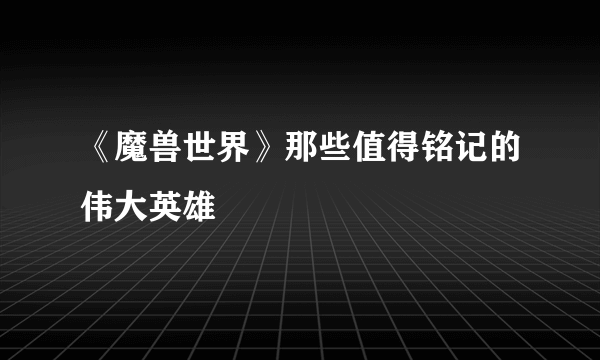 《魔兽世界》那些值得铭记的伟大英雄